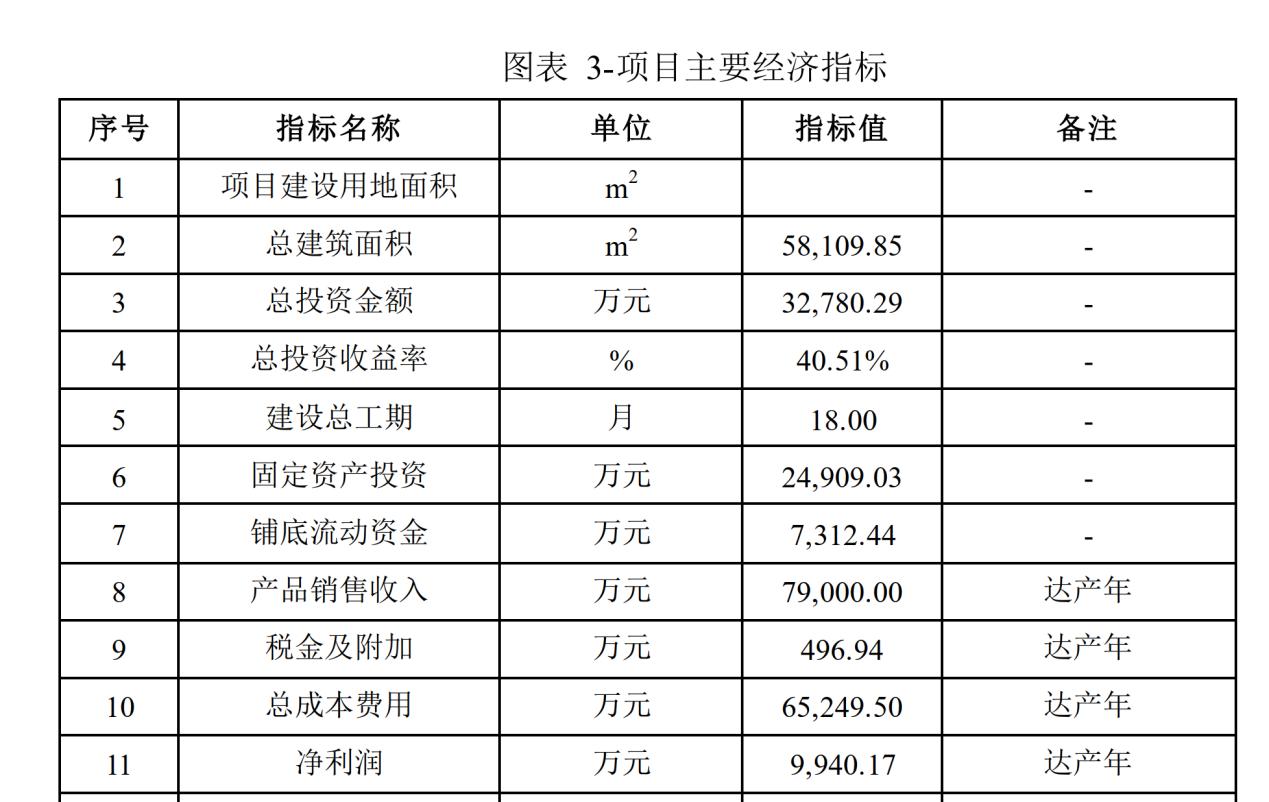 图表 3-项目主要经济指标

| 序号 | 指标名称 | 单位 | 指标值 | 备注 |
|---|---|---|---|---|
| 1 | 项目建设用地面积 | $m^2$ | | - |
| 2 | 总建筑面积 | $m^2$ | 58,109.85 | - |
| 3 | 总投资金额 | 万元 | 32,780.29 | - |
| 4 | 总投资收益率 | % | 40.51% | - |
| 5 | 建设总工期 | 月 | 18.00 | - |
| 6 | 固定资产投资 | 万元 | 24,909.03 | - |
| 7 | 铺底流动资金 | 万元 | 7,312.44 | - |
| 8 | 产品销售收入 | 万元 | 79,000.00 | 达产年 |
| 9 | 税金及附加 | 万元 | 496.94 | 达产年 |
| 10 | 总成本费用 | 万元 | 65,249.50 | 达产年 |
| 11 | 净利润 | 万元 | 9,940.17 | 达产年 |